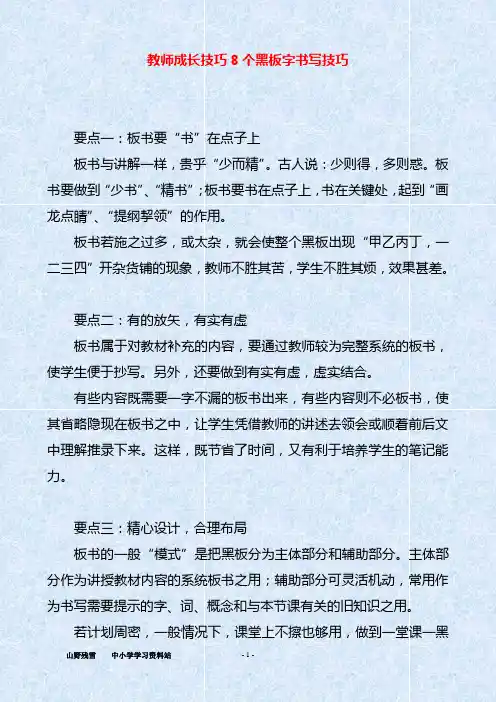 教师成长技巧 8 个黑板字书写技巧

要点一：板书要“书”在点子上

板书与讲解一样，贵乎“少而精”。古人说：少则得，多则惑。板书要做到“少书”、“精书”；板书要书在点子上，书在关键处，起到“画龙点睛”、“提纲挈领”的作用。

板书若施之过多，或太杂，就会使整个黑板出现“甲乙丙丁，一二三四”开杂货铺的现象，教师不胜其苦，学生不胜其烦，效果甚差。

要点二：有的放矢，有实有虚

板书属于对教材补充的内容，要通过教师较为完整系统的板书，使学生便于抄写。另外，还要做到有实有虚，虚实结合。

有些内容既需要一字不漏的板书出来，有些内容则不必板书，使其省略隐现在板书之中，让学生凭借教师的讲述去领会或顺着前后文中理解推录下来。这样，既节省了时间，又有利于培养学生的笔记能力。

要点三：精心设计，合理布局

板书的一般“模式”是把黑板分为主体部分和辅助部分。主体部分作为讲授教材内容的系统板书之用；辅助部分可灵活机动，常用作为书写需要提示的字、词、概念和与本节课有关的旧知识之用。

若计划周密，一般情况下，课堂上不擦也够用，做到一堂课一黑

山野残雪　　中小学学习资料站　　- 1 -